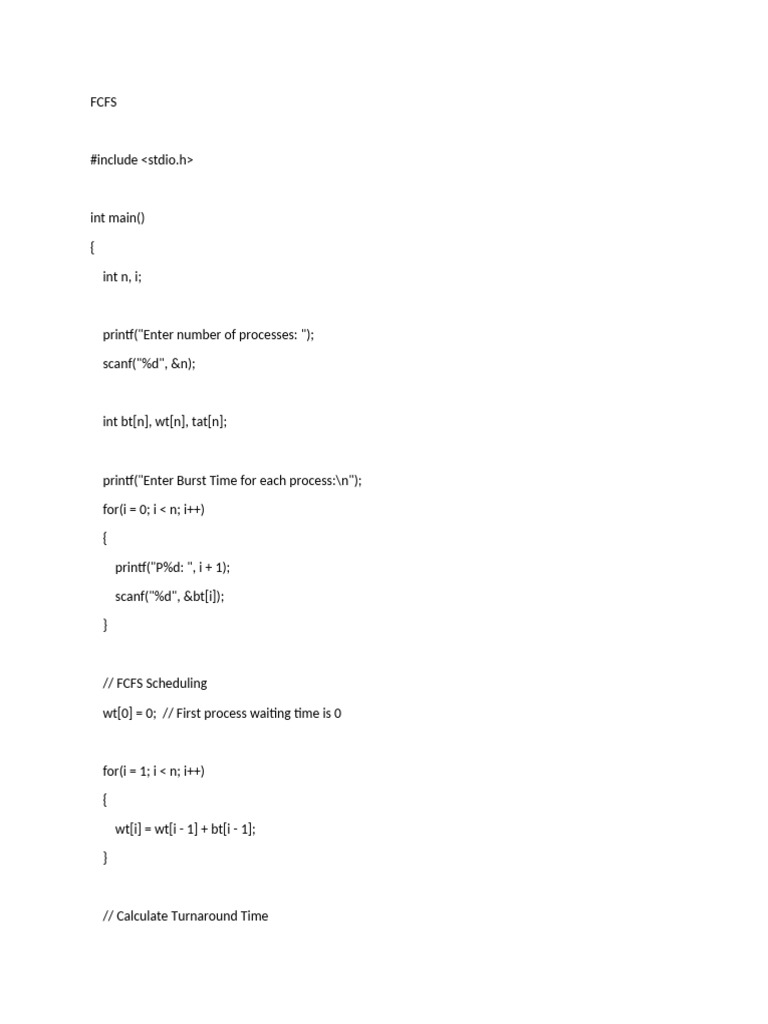 FCFS

#include <stdio.h>

int main()

{

int n, i;

printf("Enter number of processes: ");

scanf("%d", &n);

int bt[n], wt[n], tat[n];

printf("Enter Burst Time for each process:\n");

for(i = 0; i < n; i++)

{

printf("P%d: ", i + 1);

scanf("%d", &bt[i]);

}

// FCFS Scheduling

wt[0] = 0; // First process waiting time is 0

for(i = 1; i < n; i++)

{

wt[i] = wt[i - 1] + bt[i - 1];

}

// Calculate Turnaround Time